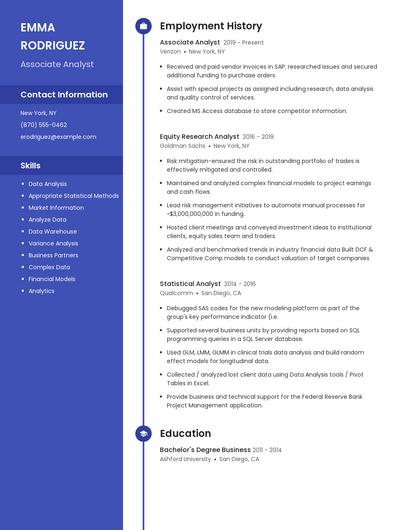 EMMA RODRIGUEZ

Associate Analyst

Contact Information

New York, NY

(870) 555-0462

erodriguez@example.com

Skills

- Data Analysis
- Appropriate Statistical Methods
- Market Information
- Analyze Data
- Data Warehouse
- Variance Analysis
- Business Partners
- Complex Data
- Financial Models
- Analytics

Employment History

Associate Analyst 2019 - Present

Verizon • New York, NY

- Received and paid vendor invoices in SAP, researched issues and secured additional funding to purchase orders.
- Assist with special projects as assigned including research, data analysis and quality control of services.
- Created MS Access database to store competitor information.

Equity Research Analyst 2016 - 2019

Goldman Sachs • New York, NY

- Risk mitigation-ensured the risk in outstanding portfolio of trades is effectively mitigated and controlled.
- Maintained and analyzed complex financial models to project earnings and cash flows.
- Lead risk management initiatives to automate manual processes for ~$3,000,000,000 in funding.
- Hosted client meetings and conveyed investment ideas to institutional clients, equity sales team and traders.
- Analyzed and benchmarked trends in industry financial data Built DCF & Competitive Comp models to conduct valuation of target companies

Statistical Analyst 2014 - 2016

Qualcomm • San Diego, CA

- Debugged SAS codes for the new modeling platform as part of the group's key performance indicator (i.e.
- Supported several business units by providing reports based on SQL programming queries in a SQL Server database.
- Used GLM, LMM, GLMM in clinical trials data analysis and build random effect models for longitudinal data.
- Collected / analyzed lost client data using Data Analysis tools / Pivot Tables in Excel.
- Provide business and technical support for the Federal Reserve Bank Project Management application.

Education

Bachelor's Degree Business 2011 - 2014

Ashford University • San Diego, CA